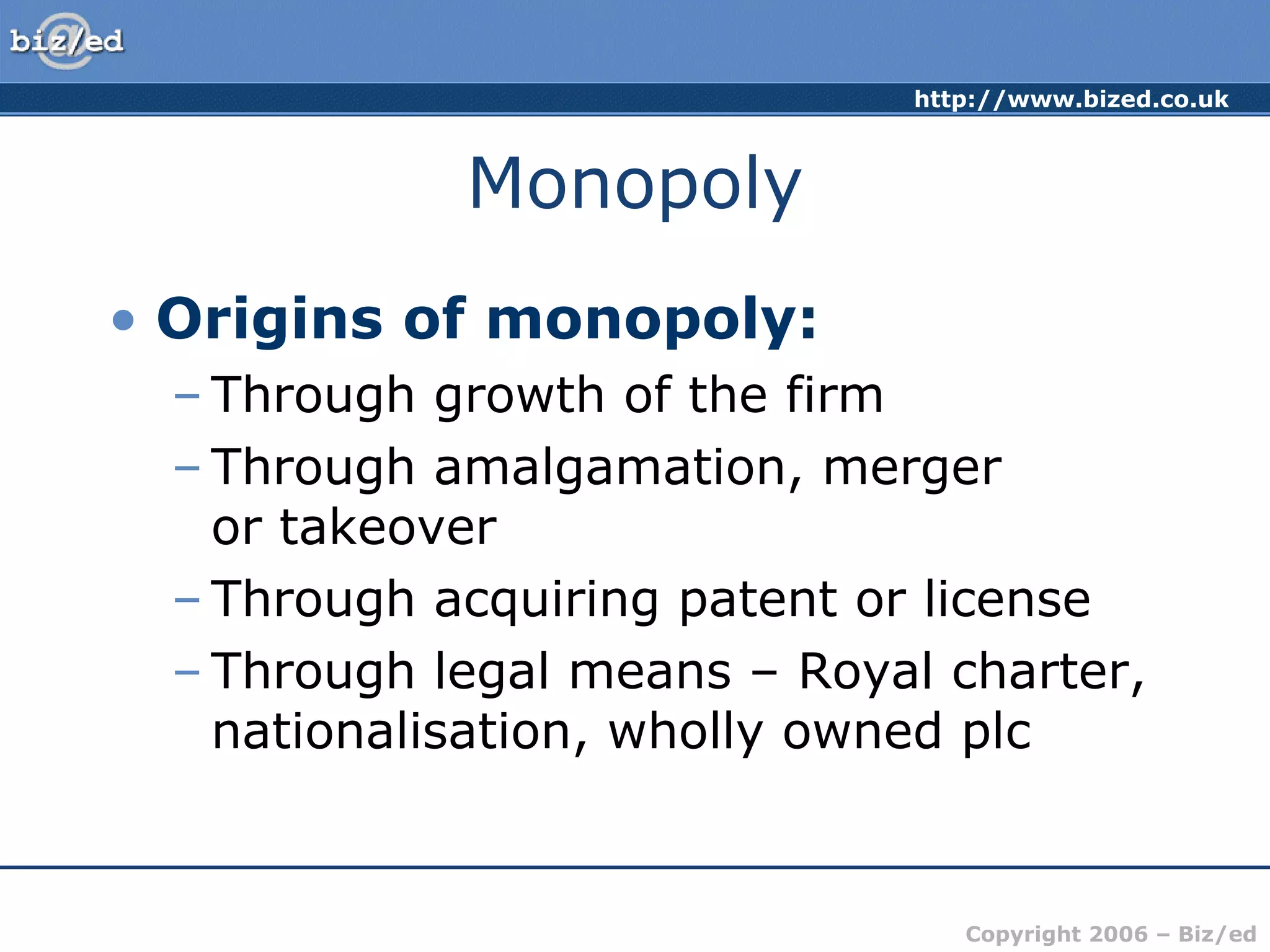 biz/ed

http://www.bized.co.uk

Monopoly

• Origins of monopoly:
– Through growth of the firm
– Through amalgamation, merger or takeover
– Through acquiring patent or license
– Through legal means – Royal charter, nationalisation, wholly owned plc

Copyright 2006 – Biz/ed